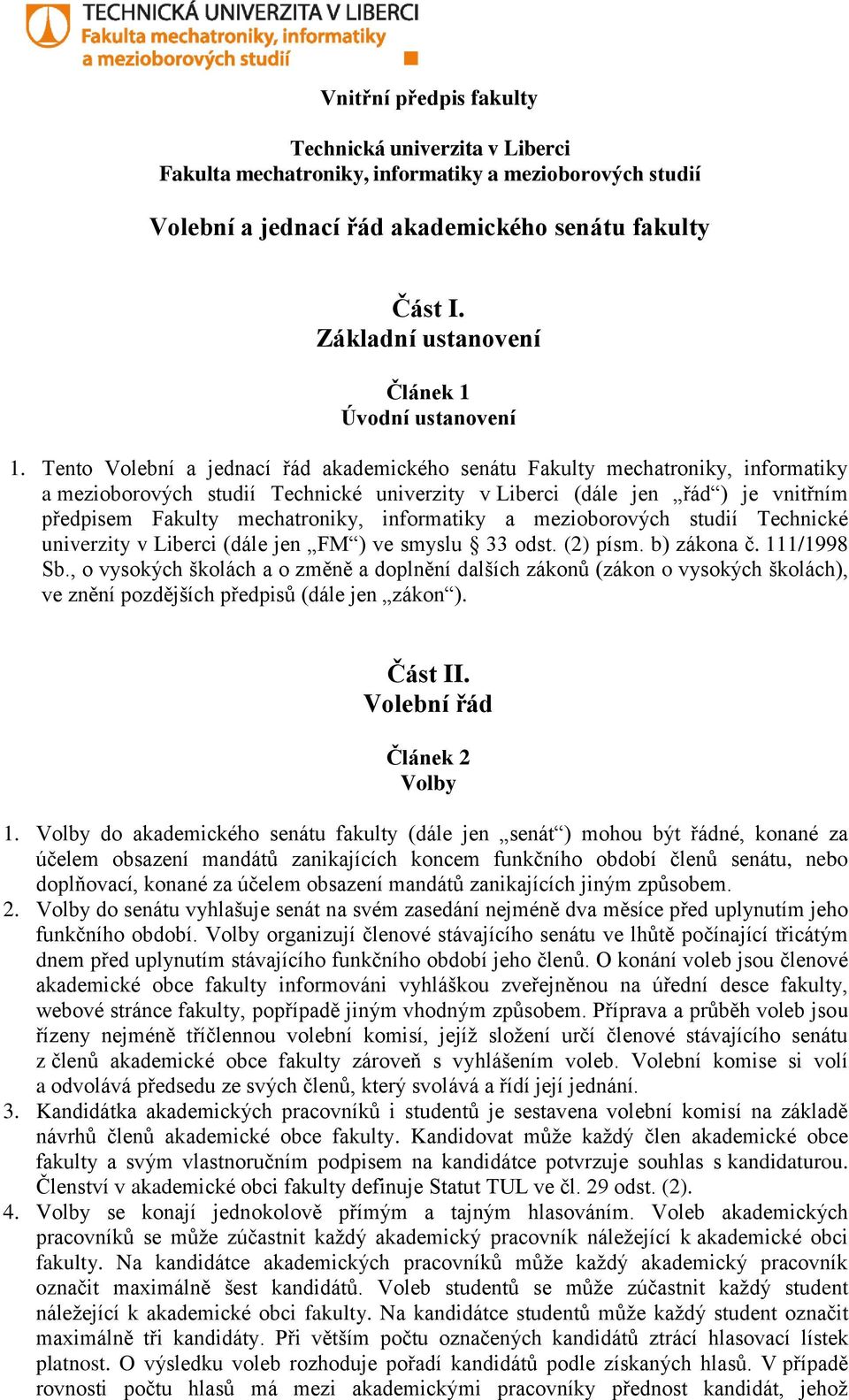 TECHNICKÁ UNIVERZITA V LIBERCI
Fakulta mechatroniky, informatiky a mezioborových studií

Vnitřní předpis fakulty

Technická univerzita v Liberci
Fakulta mechatroniky, informatiky a mezioborových studií

Volební a jednací řád akademického senátu fakulty

Část I.
Základní ustanovení

Článek 1
Úvodní ustanovení

1. Tento Volební a jednací řád akademického senátu Fakulty mechatroniky, informatiky a mezioborových studií Technické univerzity v Liberci (dále jen „řád“) je vnitřním předpisem Fakulty mechatroniky, informatiky a mezioborových studií Technické univerzity v Liberci (dále jen „FM“) ve smyslu § 33 odst. (2) písm. b) zákona č. 111/1998 Sb., o vysokých školách a o změně a doplnění dalších zákonů (zákon o vysokých školách), ve znění pozdějších předpisů (dále jen „zákon“).

Část II.
Volební řád

Článek 2
Volby

1. Volby do akademického senátu fakulty (dále jen „senát“) mohou být řádné, konané za účelem obsazení mandátů zanikajících koncem funkčního období členů senátu, nebo doplňovací, konané za účelem obsazení mandátů zanikajících jiným způsobem.
2. Volby do senátu vyhlašuje senát na svém zasedání nejméně dva měsíce před uplynutím jeho funkčního období. Volby organizují členové stávajícího senátu ve lhůtě počínající třicátým dnem před uplynutím stávajícího funkčního období jeho členů. O konání voleb jsou členové akademické obce fakulty informováni vyhláškou zveřejněnou na úřední desce fakulty, webové stránce fakulty, popřípadě jiným vhodným způsobem. Příprava a průběh voleb jsou řízeny nejméně tříčlennou volební komisí, jejíž složení určí členové stávajícího senátu z členů akademické obce fakulty zároveň s vyhlášením voleb. Volební komise si volí a odvolává předsedu ze svých členů, který svolává a řídí její jednání.
3. Kandidátka akademických pracovníků i studentů je sestavena volební komisí na základě návrhů členů akademické obce fakulty. Kandidovat může každý člen akademické obce fakulty a svým vlastnoručním podpisem na kandidátce potvrzuje souhlas s kandidaturou. Členství v akademické obci fakulty definuje Statut TUL ve čl. 29 odst. (2).
4. Volby se konají jednokolově přímým a tajným hlasováním. Voleb akademických pracovníků se může zúčastnit každý akademický pracovník náležející k akademické obci fakulty. Na kandidátce akademických pracovníků může každý akademický pracovník označit maximálně šest kandidátů. Voleb studentů se může zúčastnit každý student náležející k akademické obci fakulty. Na kandidátce studentů může každý student označit maximálně tři kandidáty. Při větším počtu označených kandidátů ztrácí hlasovací lístek platnost. O výsledku voleb rozhoduje pořadí kandidátů podle získaných hlasů. V případě rovnosti počtu hlasů má mezi akademickými pracovníky přednost kandidát, jehož